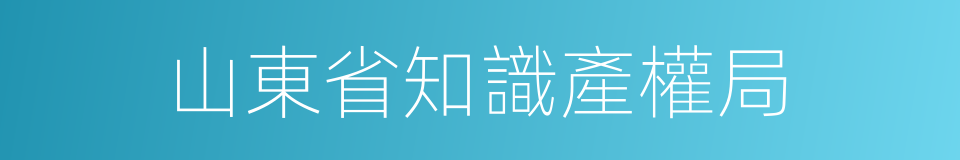 山東省知識產權局